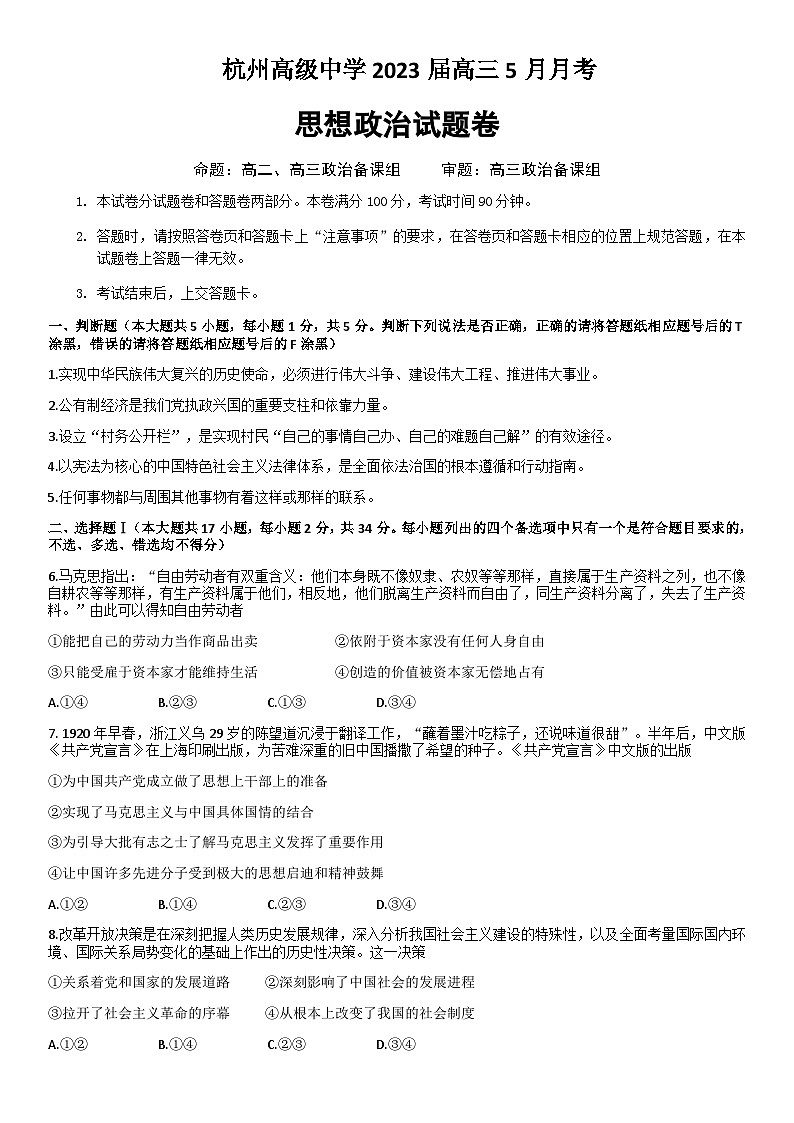 杭州高级中学 2023 届高三 5 月月考

思想政治试题卷

命题：高二、高三政治备课组　　审题：高三政治备课组

1. 本试卷分试题卷和答题卷两部分。本卷满分 100 分，考试时间 90 分钟。

2. 答题时，请按照答卷页和答题卡上“注意事项”的要求，在答卷页和答题卡相应的位置上规范答题，在本试题卷上答题一律无效。

3. 考试结束后，上交答题卡。

一、判断题（本大题共 5 小题，每小题 1 分，共 5 分。判断下列说法是否正确，正确的请将答题纸相应题号后的 T 涂黑，错误的请将答题纸相应题号后的 F 涂黑）

1.实现中华民族伟大复兴的历史使命，必须进行伟大斗争、建设伟大工程、推进伟大事业。

2.公有制经济是我们党执政兴国的重要支柱和依靠力量。

3.设立“村务公开栏”，是实现村民“自己的事情自己办、自己的难题自己解”的有效途径。

4.以宪法为核心的中国特色社会主义法律体系，是全面依法治国的根本遵循和行动指南。

5.任何事物都与周围其他事物有着这样或那样的联系。

二、选择题Ⅰ（本大题共 17 小题，每小题 2 分，共 34 分。每小题列出的四个备选项中只有一个是符合题目要求的，不选、多选、错选均不得分）

6.马克思指出：“自由劳动者有双重含义：他们本身既不像奴隶、农奴等等那样，直接属于生产资料之列，也不像自耕农等等那样，有生产资料属于他们，相反地，他们脱离生产资料而自由了，同生产资料分离了，失去了生产资料。”由此可以得知自由劳动者

①能把自己的劳动力当作商品出卖　　②依附于资本家没有任何人身自由

③只能受雇于资本家才能维持生活　　④创造的价值被资本家无偿地占有

A.①④　　B.②③　　C.①③　　D.③④

7. 1920 年早春，浙江义乌 29 岁的陈望道沉浸于翻译工作，“蘸着墨汁吃粽子，还说味道很甜”。半年后，中文版《共产党宣言》在上海印刷出版，为苦难深重的旧中国播撒了希望的种子。《共产党宣言》中文版的出版

①为中国共产党成立做了思想上干部上的准备

②实现了马克思主义与中国具体国情的结合

③为引导大批有志之士了解马克思主义发挥了重要作用

④让中国许多先进分子受到极大的思想启迪和精神鼓舞

A.①②　　B.①④　　C.②③　　D.③④

8.改革开放决策是在深刻把握人类历史发展规律，深入分析我国社会主义建设的特殊性，以及全面考量国际国内环境、国际关系局势变化的基础上作出的历史性决策。这一决策

①关系着党和国家的发展道路　　②深刻影响了中国社会的发展进程

③拉开了社会主义革命的序幕　　④从根本上改变了我国的社会制度

A.①②　　B.①④　　C.②③　　D.③④